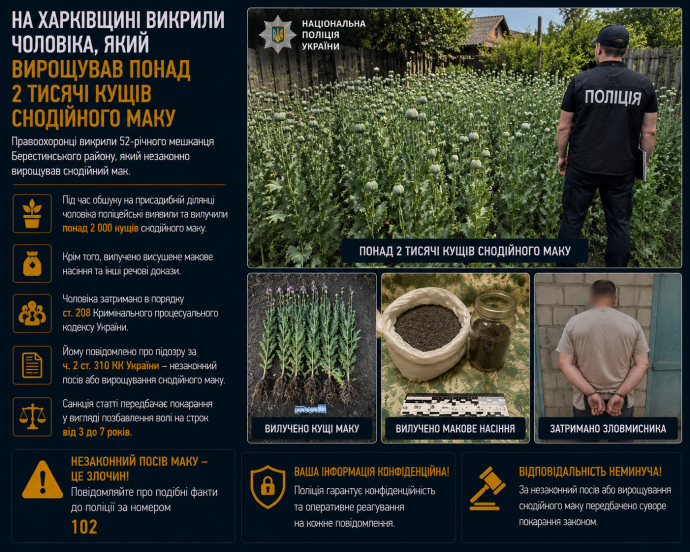 НА ХАРКІВЩИНІ ВИКРИЛИ ЧОЛОВІКА, ЯКИЙ ВИРОЩУВАВ ПОНАД 2 ТИСЯЧІ КУЩІВ СНОДІЙНОГО МАКУ

Правоохоронці викрили 52-річного мешканця Берестинського району, який незаконно вирощував снодійний мак.

Під час обшуку на присадибній ділянці чоловіка поліцейські виявили та вилучили понад 2 000 кущів снодійного маку.

Крім того, вилучено висушене макове насіння та інші речові докази.

Чоловіка затримано в порядку ст. 208 Кримінального процесуального кодексу України.

Йому повідомлено про підозру за ч. 2 ст. 310 КК України – незаконний посів або вирощування снодійного маку.

Санкція статті передбачає покарання у вигляді позбавлення волі на строк від 3 до 7 років.

НАЦІОНАЛЬНА ПОЛІЦІЯ УКРАЇНИ

ПОЛІЦІЯ

ПОНАД 2 ТИСЯЧІ КУЩІВ СНОДІЙНОГО МАКУ

ВИЛУЧЕНО КУЩІ МАКУ

ВИЛУЧЕНО МАКОВЕ НАСІННЯ

ЗАТРИМАНО ЗЛОВМИСНИКА

НЕЗАКОННИЙ ПОСІВ МАКУ – ЦЕ ЗЛОЧИН!
Повідомляйте про подібні факти до поліції за номером
102

ВАША ІНФОРМАЦІЯ КОНФІДЕНЦІЙНА!
Поліція гарантує конфіденційність та оперативне реагування на кожне повідомлення.

ВІДПОВІДАЛЬНІСТЬ НЕМИНУЧА!
За незаконний посів або вирощування снодійного маку передбачено суворе покарання законом.